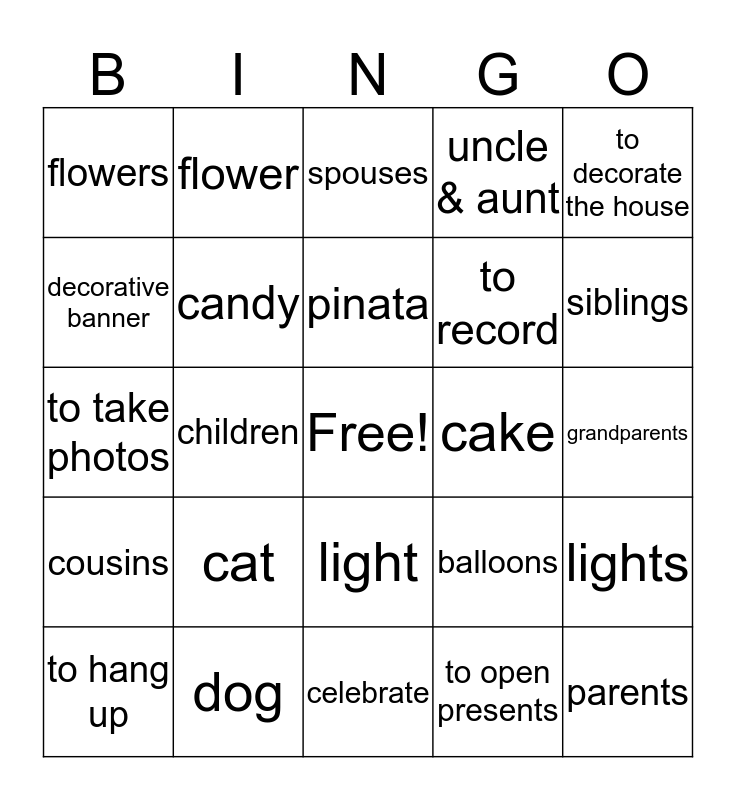 | B | I | N | G | O |
|---|---|---|---|---|
| flowers | flower | spouses | uncle & aunt | to decorate the house |
| decorative banner | candy | pinata | to record | siblings |
| to take photos | children | Free! | cake | grandparents |
| cousins | cat | light | balloons | lights |
| to hang up | dog | celebrate | to open presents | parents |